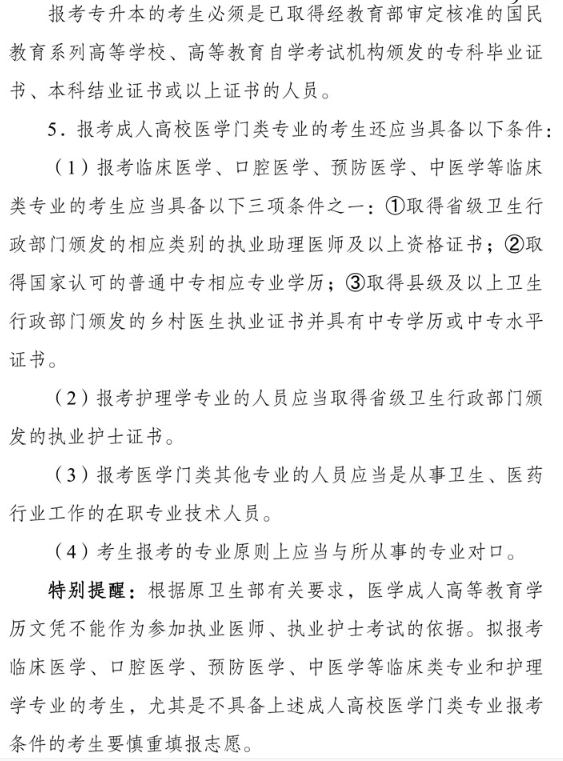 报考专升本的考生必须是已取得经教育部审定核准的国民教育系列高等学校、高等教育自学考试机构颁发的专科毕业证书、本科结业证书或以上证书的人员。

5．报考成人高校医学门类专业的考生还应当具备以下条件：

（1）报考临床医学、口腔医学、预防医学、中医学等临床类专业的考生应当具备以下三项条件之一：①取得省级卫生行政部门颁发的相应类别的执业助理医师及以上资格证书；②取得国家认可的普通中专相应专业学历；③取得县级及以上卫生行政部门颁发的乡村医生执业证书并具有中专学历或中专水平证书。

（2）报考护理学专业的人员应当取得省级卫生行政部门颁发的执业护士证书。

（3）报考医学门类其他专业的人员应当是从事卫生、医药行业工作的在职专业技术人员。

（4）考生报考的专业原则上应当与所从事的专业对口。

特别提醒：根据原卫生部有关要求，医学成人高等教育学历文凭不能作为参加执业医师、执业护士考试的依据。拟报考临床医学、口腔医学、预防医学、中医学等临床类专业和护理学专业的考生，尤其是不具备上述成人高校医学门类专业报考条件的考生要慎重填报志愿。